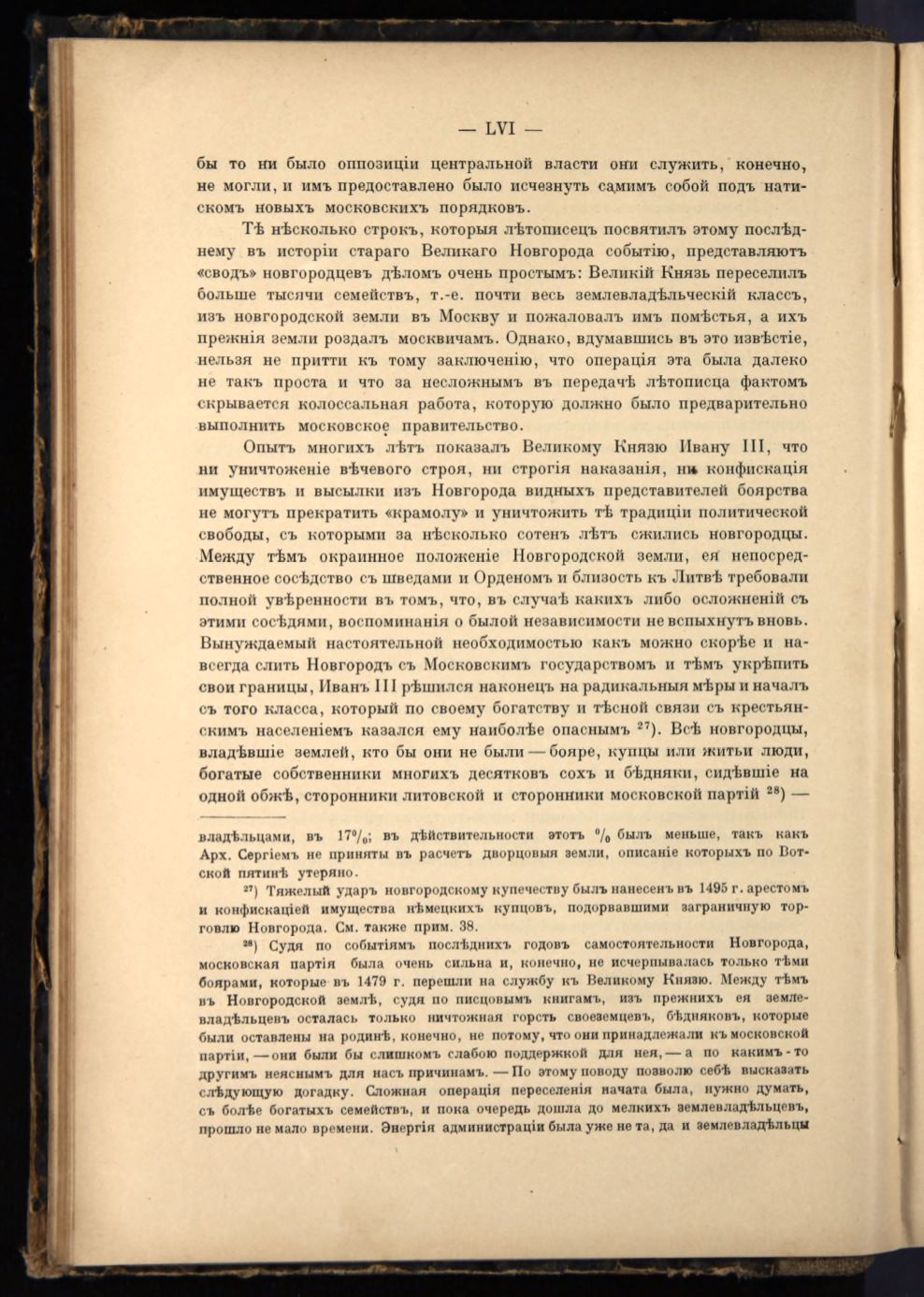 — LVI —

бы то ни было оппозиціи центральной власти они служить, конечно, не могли, и имъ предоставлено было исчезнуть самимъ собой подъ натискомъ новыхъ московскихъ порядковъ.

Тѣ нѣсколько строкъ, которыя лѣтописецъ посвятилъ этому послѣднему въ исторіи стараго Великаго Новгорода событію, представляютъ «сводъ» новгородцевъ дѣломъ очень простымъ: Великій Князь переселилъ больше тысячи семействъ, т.-е. почти весь землевладѣльческій классъ, изъ новгородской земли въ Москву и пожаловалъ имъ помѣстья, а ихъ прежнія земли роздалъ москвичамъ. Однако, вдумавшись въ это извѣстіе, нельзя не притти къ тому заключенію, что операція эта была далеко не такъ проста и что за несложнымъ въ передачѣ лѣтописца фактомъ скрывается колоссальная работа, которую должно было предварительно выполнить московское правительство.

Опытъ многихъ лѣтъ показалъ Великому Князю Ивану III, что ни уничтоженіе вѣчевого строя, ни строгія наказанія, ни конфискація имуществъ и высылки изъ Новгорода видныхъ представителей боярства не могутъ прекратить «крамолу» и уничтожить тѣ традиціи политической свободы, съ которыми за нѣсколько сотенъ лѣтъ сжились новгородцы. Между тѣмъ окраинное положеніе Новгородской земли, ея непосредственное сосѣдство съ шведами и Орденомъ и близость къ Литвѣ требовали полной увѣренности въ томъ, что, въ случаѣ какихъ либо осложненій съ этими сосѣдями, воспоминанія о былой независимости не вспыхнутъ вновь. Вынуждаемый настоятельной необходимостью какъ можно скорѣе и навсегда слить Новгородъ съ Московскимъ государствомъ и тѣмъ укрѣпить свои границы, Иванъ III рѣшился наконецъ на радикальныя мѣры и началъ съ того класса, который по своему богатству и тѣсной связи съ крестьянскимъ населеніемъ казался ему наиболѣе опаснымъ $^{27}$). Всѣ новгородцы, владѣвшіе землей, кто бы они не были — бояре, купцы или житьи люди, богатые собственники многихъ десятковъ сохъ и бѣдняки, сидѣвшіе на одной обжѣ, сторонники литовской и сторонники московской партій $^{28}$) —

владѣльцами, въ 17%; въ дѣйствительности этотъ % былъ меньше, такъ какъ Арх. Сергіемъ не приняты въ расчетъ дворцовыя земли, описаніе которыхъ по Вотской пятинѣ утеряно.

$^{27}$) Тяжелый ударъ новгородскому купечеству былъ нанесенъ въ 1495 г. арестомъ и конфискаціей имущества нѣмецкихъ купцовъ, подорвавшими заграничную торговлю Новгорода. См. также прим. 38.

$^{28}$) Судя по событіямъ послѣднихъ годовъ самостоятельности Новгорода, московская партія была очень сильна и, конечно, не исчерпывалась только тѣми боярами, которые въ 1479 г. перешли на службу къ Великому Князю. Между тѣмъ въ Новгородской землѣ, судя по писцовымъ книгамъ, изъ прежнихъ ея землевладѣльцевъ осталась только ничтожная горсть своеземцевъ, бѣдняковъ, которые были оставлены на родинѣ, конечно, не потому, что они принадлежали къ московской партіи, — они были бы слишкомъ слабою поддержкой для нея, — а по какимъ-то другимъ неяснымъ для насъ причинамъ. — По этому поводу позволю себѣ высказать слѣдующую догадку. Сложная операція переселенія начата была, нужно думать, съ болѣе богатыхъ семействъ, и пока очередь дошла до мелкихъ землевладѣльцевъ, прошло не мало времени. Энергія администраціи была уже не та, да и землевладѣльцы